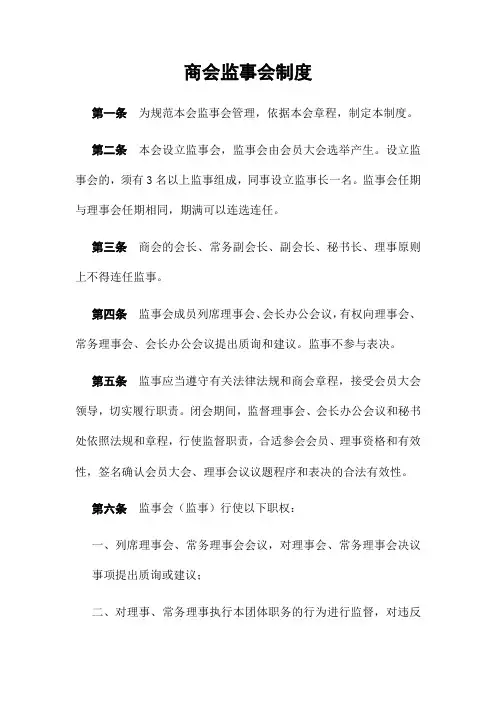 商会监事会制度

第一条　为规范本会监事会管理，依据本会章程，制定本制度。

第二条　本会设立监事会，监事会由会员大会选举产生。设立监事会的，须有 3 名以上监事组成，同事设立监事长一名。监事会任期与理事会任期相同，期满可以连选连任。

第三条　商会的会长、常务副会长、副会长、秘书长、理事原则上不得连任监事。

第四条　监事会成员列席理事会、会长办公会议，有权向理事会、常务理事会、会长办公会议提出质询和建议。监事不参与表决。

第五条　监事应当遵守有关法律法规和商会章程，接受会员大会领导，切实履行职责。闭会期间，监督理事会、会长办公会议和秘书处依照法规和章程，行使监督职责，合适参会会员、理事资格和有效性，签名确认会员大会、理事会议议题程序和表决的合法有效性。

第六条　监事会（监事）行使以下职权：

一、列席理事会、常务理事会会议，对理事会、常务理事会决议事项提出质询或建议；

二、对理事、常务理事执行本团体职务的行为进行监督，对违反